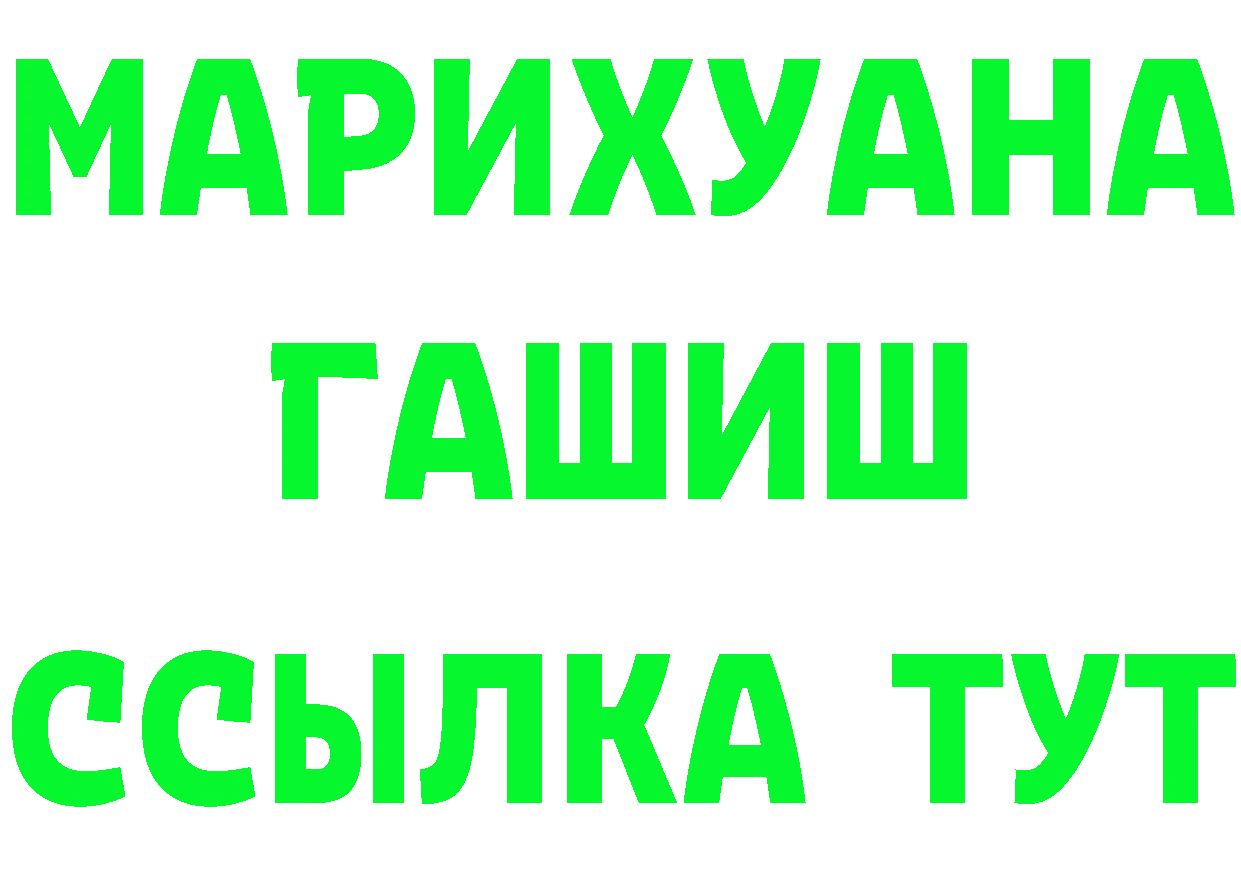 МАРИХУАНА
ГАШИШ
ССЫЛКА ТУТ